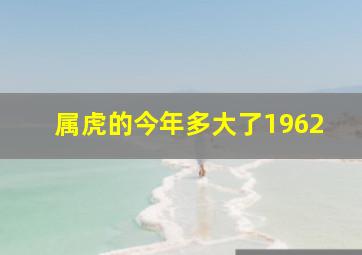 属虎的今年多大了1962